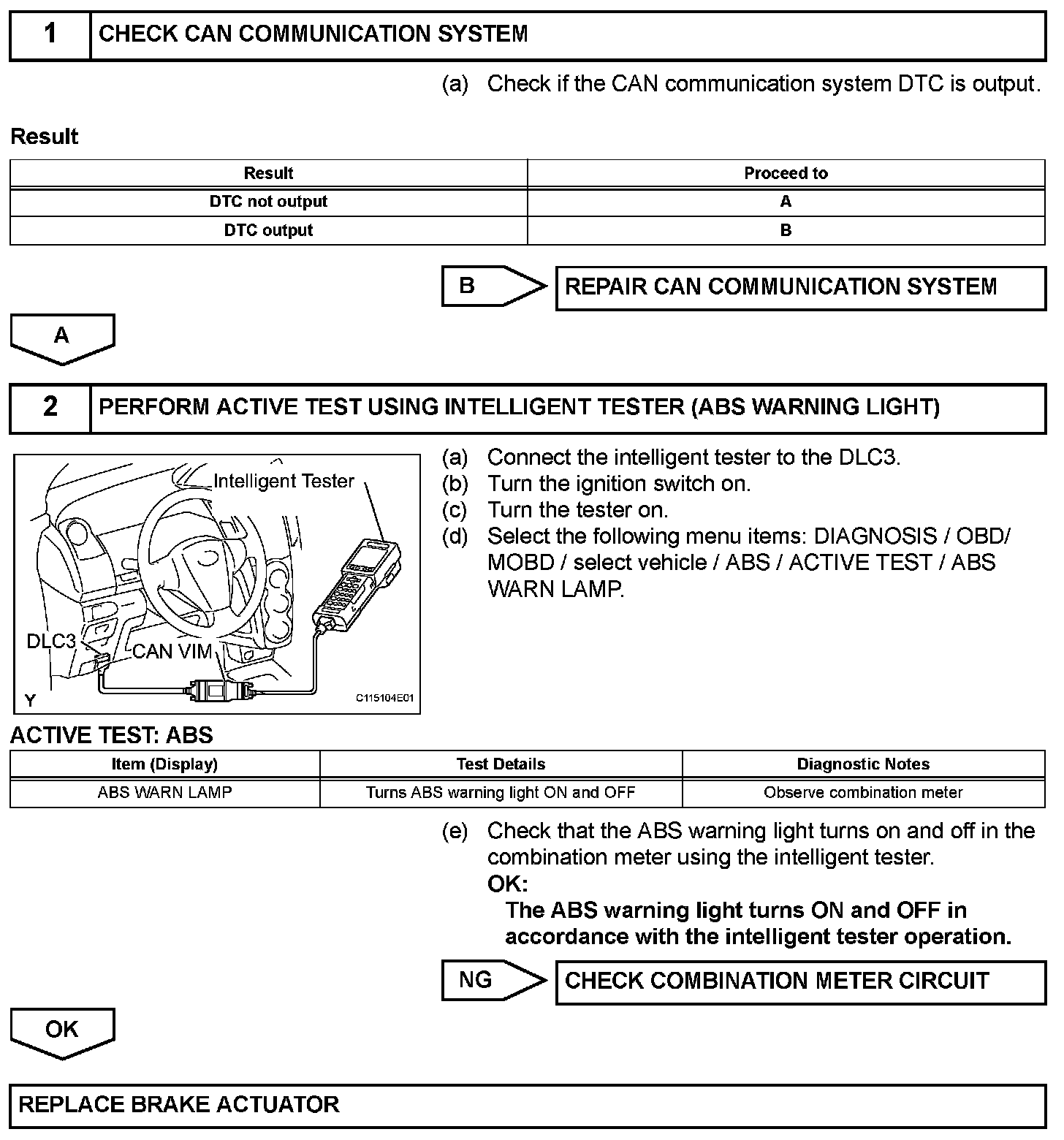 1 CHECK CAN COMMUNICATION SYSTEM

(a) Check if the CAN communication system DTC is output.

Result

| Result | Proceed to |
|---|---|
| DTC not output | A |
| DTC output | B |

B REPAIR CAN COMMUNICATION SYSTEM

A

2 PERFORM ACTIVE TEST USING INTELLIGENT TESTER (ABS WARNING LIGHT)

Intelligent Tester
DLC3
CAN VIM
Y
C115104E01

(a) Connect the intelligent tester to the DLC3.
(b) Turn the ignition switch on.
(c) Turn the tester on.
(d) Select the following menu items: DIAGNOSIS / OBD/ MOBD / select vehicle / ABS / ACTIVE TEST / ABS WARN LAMP.

ACTIVE TEST: ABS

| Item (Display) | Test Details | Diagnostic Notes |
|---|---|---|
| ABS WARN LAMP | Turns ABS warning light ON and OFF | Observe combination meter |

(e) Check that the ABS warning light turns on and off in the combination meter using the intelligent tester.
OK:
The ABS warning light turns ON and OFF in accordance with the intelligent tester operation.

NG CHECK COMBINATION METER CIRCUIT

OK

REPLACE BRAKE ACTUATOR